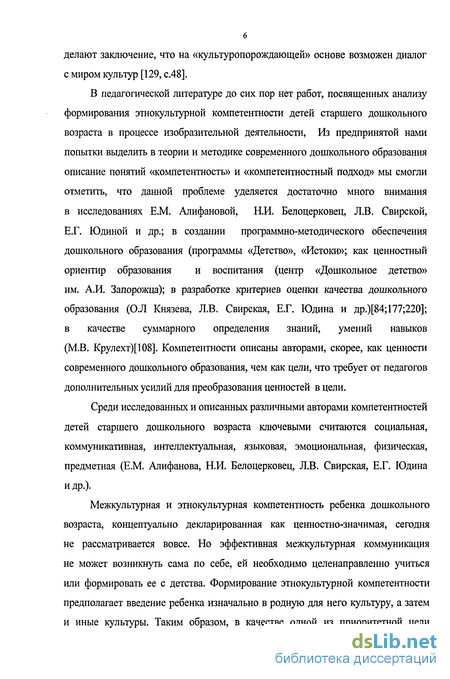 6

делают заключение, что на «культуропорождающей» основе возможен диалог с миром культур [129, с.48].

В педагогической литературе до сих пор нет работ, посвященных анализу формирования этнокультурной компетентности детей старшего дошкольного возраста в процессе изобразительной деятельности, Из предпринятой нами попытки выделить в теории и методике современного дошкольного образования описание понятий «компетентность» и «компетентностный подход» мы смогли отметить, что данной проблеме уделяется достаточно много внимания в исследованиях Е.М. Алифановой, Н.И. Белоцерковец, Л.В. Свирской, Е.Г. Юдиной и др.; в создании программно-методического обеспечения дошкольного образования (программы «Детство», «Истоки»; как ценностный ориентир образования и воспитания (центр «Дошкольное детство» им. А.И. Запорожца); в разработке критериев оценки качества дошкольного образования (О.Л Князева, Л.В. Свирская, Е.Г. Юдина и др.)[84;177;220]; в качестве суммарного определения знаний, умений навыков (М.В. Крулехт)[108]. Компетентности описаны авторами, скорее, как ценности современного дошкольного образования, чем как цели, что требует от педагогов дополнительных усилий для преобразования ценностей в цели.

Среди исследованных и описанных различными авторами компетентностей детей старшего дошкольного возраста ключевыми считаются социальная, коммуникативная, интеллектуальная, языковая, эмоциональная, физическая, предметная (Е.М. Алифанова, Н.И. Белоцерковец, Л.В. Свирская, Е.Г. Юдина и др.).

Межкультурная и этнокультурная компетентность ребенка дошкольного возраста, концептуально декларированная как ценностно-значимая, сегодня не рассматривается вовсе. Но эффективная межкультурная коммуникация не может возникнуть сама по себе, ей необходимо целенаправленно учиться или формировать ее с детства. Формирование этнокультурной компетентности предполагает введение ребенка изначально в родную для него культуру, а затем и иные культуры. Таким образом, в качестве одной из приоритетной цели

dsLib.net
библиотека диссертаций